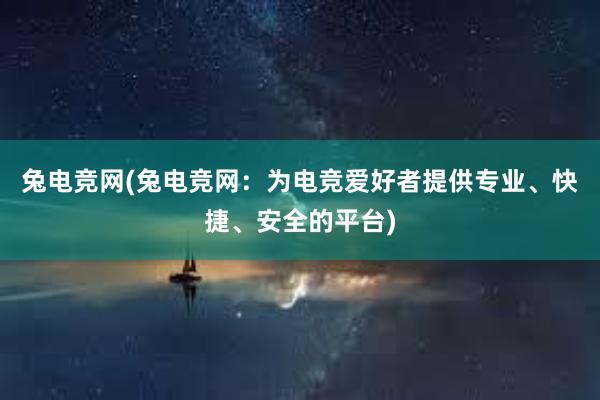 兔电竞网(兔电竞网：为电竞爱好者提供专业、快捷、安全的平台)